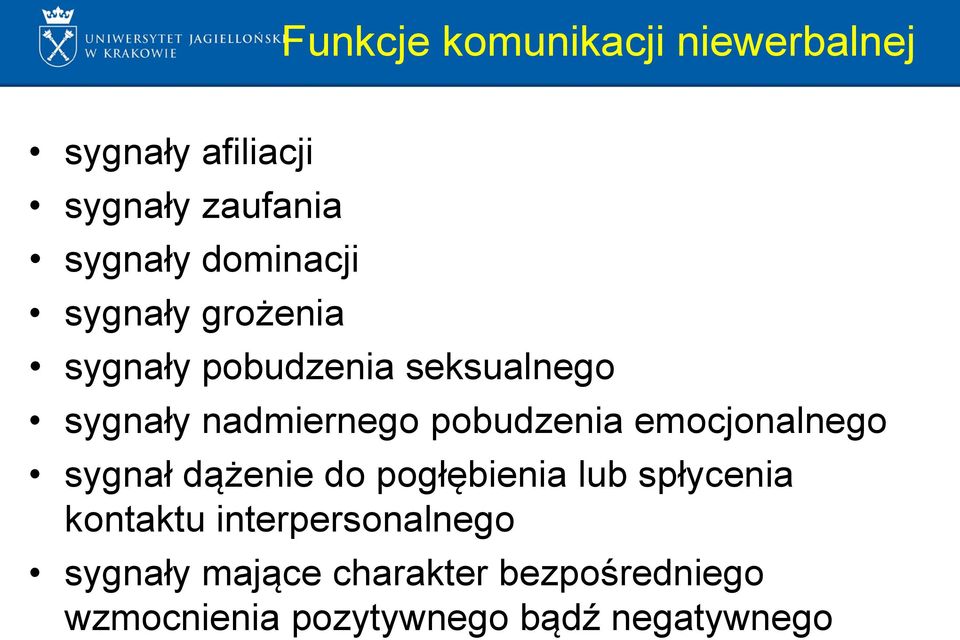 UNIWERSYTET JAGIELLOŃSKI W KRAKOWIE

Funkcje komunikacji niewerbalnej

• sygnały afiliacji
• sygnały zaufania
• sygnały dominacji
• sygnały grożenia
• sygnały pobudzenia seksualnego
• sygnały nadmiernego pobudzenia emocjonalnego
• sygnał dążenie do pogłębienia lub spłycenia kontaktu interpersonalnego
• sygnały mające charakter bezpośredniego wzmocnienia pozytywnego bądź negatywnego